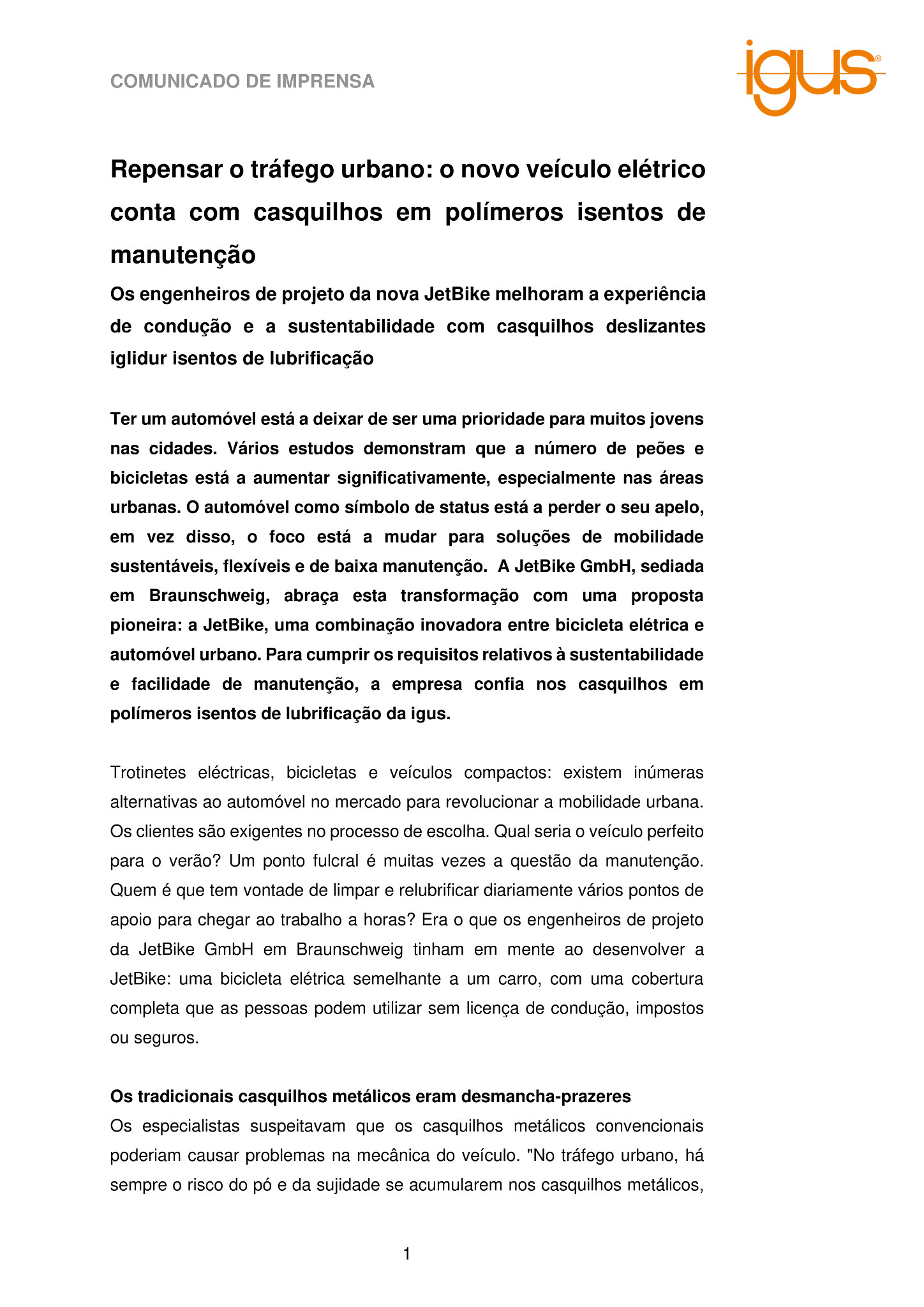 COMUNICADO DE IMPRENSA

igus®

Repensar o tráfego urbano: o novo veículo elétrico conta com casquilhos em polímeros isentos de manutenção

Os engenheiros de projeto da nova JetBike melhoram a experiência de condução e a sustentabilidade com casquilhos deslizantes iglidur isentos de lubrificação

Ter um automóvel está a deixar de ser uma prioridade para muitos jovens nas cidades. Vários estudos demonstram que a número de peões e bicicletas está a aumentar significativamente, especialmente nas áreas urbanas. O automóvel como símbolo de status está a perder o seu apelo, em vez disso, o foco está a mudar para soluções de mobilidade sustentáveis, flexíveis e de baixa manutenção. A JetBike GmbH, sediada em Braunschweig, abraça esta transformação com uma proposta pioneira: a JetBike, uma combinação inovadora entre bicicleta elétrica e automóvel urbano. Para cumprir os requisitos relativos à sustentabilidade e facilidade de manutenção, a empresa confia nos casquilhos em polímeros isentos de lubrificação da igus.

Trotinetes eléctricas, bicicletas e veículos compactos: existem inúmeras alternativas ao automóvel no mercado para revolucionar a mobilidade urbana. Os clientes são exigentes no processo de escolha. Qual seria o veículo perfeito para o verão? Um ponto fulcral é muitas vezes a questão da manutenção. Quem é que tem vontade de limpar e relubrificar diariamente vários pontos de apoio para chegar ao trabalho a horas? Era o que os engenheiros de projeto da JetBike GmbH em Braunschweig tinham em mente ao desenvolver a JetBike: uma bicicleta elétrica semelhante a um carro, com uma cobertura completa que as pessoas podem utilizar sem licença de condução, impostos ou seguros.

Os tradicionais casquilhos metálicos eram desmancha-prazeres

Os especialistas suspeitavam que os casquilhos metálicos convencionais poderiam causar problemas na mecânica do veículo. "No tráfego urbano, há sempre o risco do pó e da sujidade se acumularem nos casquilhos metálicos,

1